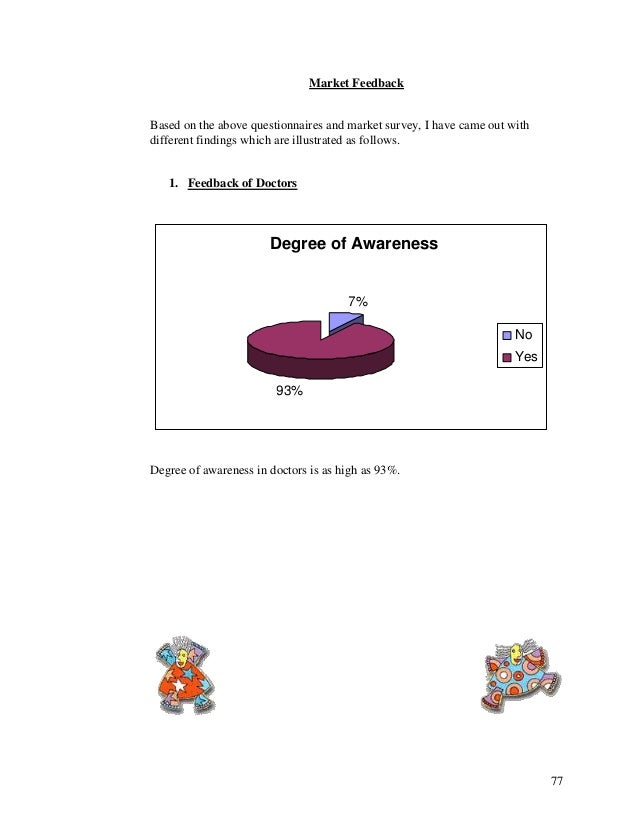 Market Feedback

Based on the above questionnaires and market survey, I have came out with different findings which are illustrated as follows.

1. Feedback of Doctors

Degree of Awareness

7%

93%

No
Yes

Degree of awareness in doctors is as high as 93%.

77